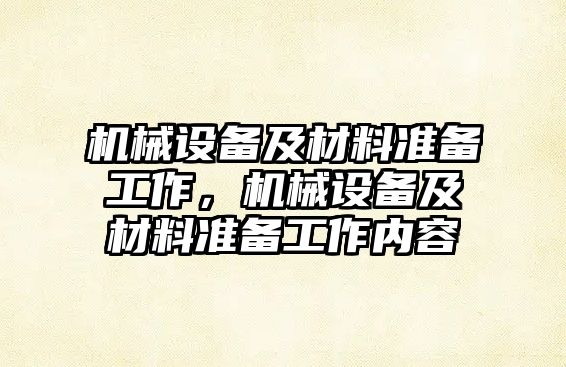 机械设备及材料准备工作，机械设备及材料准备工作内容